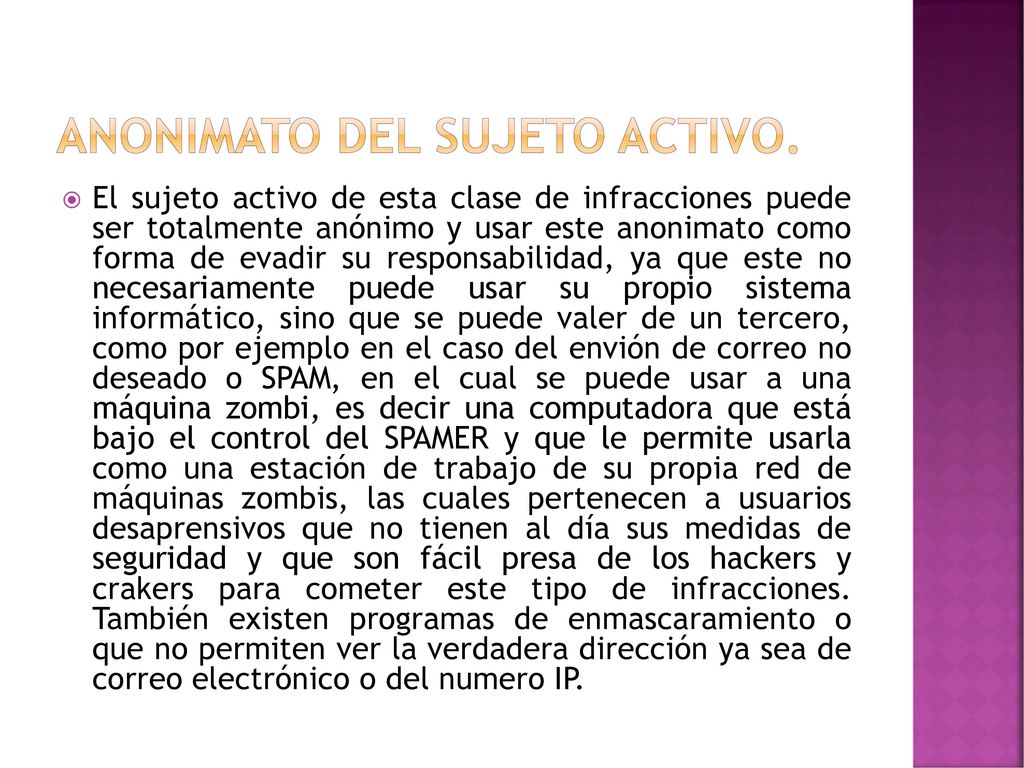 ANONIMATO DEL SUJETO ACTIVO.

El sujeto activo de esta clase de infracciones puede ser totalmente anónimo y usar este anonimato como forma de evadir su responsabilidad, ya que este no necesariamente puede usar su propio sistema informático, sino que se puede valer de un tercero, como por ejemplo en el caso del envión de correo no deseado o SPAM, en el cual se puede usar a una máquina zombi, es decir una computadora que está bajo el control del SPAMER y que le permite usarla como una estación de trabajo de su propia red de máquinas zombis, las cuales pertenecen a usuarios desaprensivos que no tienen al día sus medidas de seguridad y que son fácil presa de los hackers y crakers para cometer este tipo de infracciones. También existen programas de enmascaramiento o que no permiten ver la verdadera dirección ya sea de correo electrónico o del numero IP.